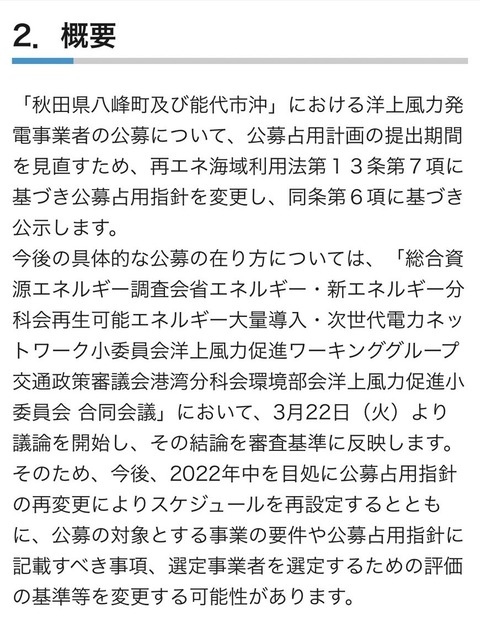 2. 概要

「秋田県八峰町及び能代市沖」における洋上風力発電事業者の公募について、公募占用計画の提出期間を見直すため、再エネ海域利用法第１３条第７項に基づき公募占用指針を変更し、同条第６項に基づき公示します。
今後の具体的な公募の在り方については、「総合資源エネルギー調査会省エネルギー・新エネルギー分科会再生可能エネルギー大量導入・次世代電力ネットワーク小委員会洋上風力促進ワーキンググループ 交通政策審議会港湾分科会環境部会洋上風力促進小委員会 合同会議」において、3月22日（火）より議論を開始し、その結論を審査基準に反映します。
そのため、今後、2022年中を目処に公募占用指針の再変更によりスケジュールを再設定するとともに、公募の対象とする事業の要件や公募占用指針に記載すべき事項、選定事業者を選定するための評価の基準等を変更する可能性があります。